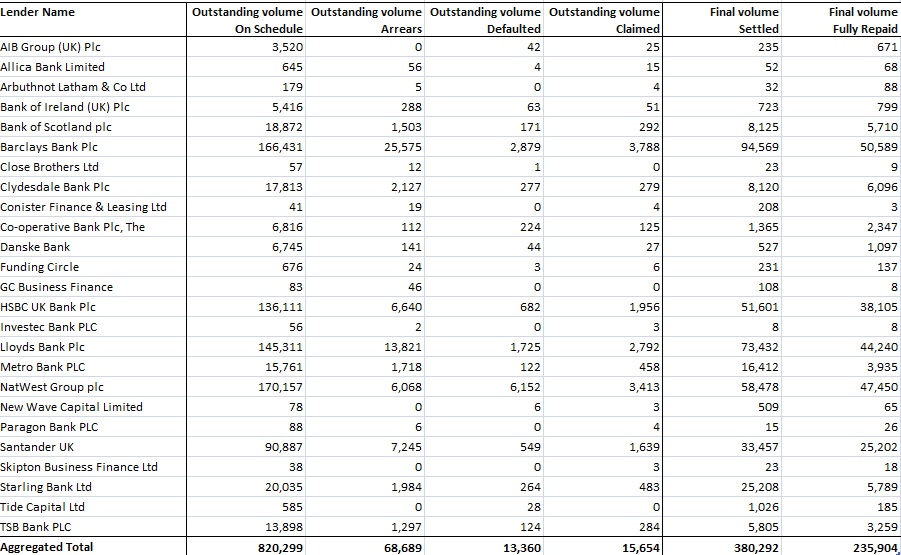 | Lender Name | Outstanding volume On Schedule | Outstanding volume Arrears | Outstanding volume Defaulted | Outstanding volume Claimed | Final volume Settled | Final volume Fully Repaid |
|---|---|---|---|---|---|---|
| AIB Group (UK) Plc | 3,520 | 0 | 42 | 25 | 235 | 671 |
| Allica Bank Limited | 645 | 56 | 4 | 15 | 52 | 68 |
| Arbuthnot Latham & Co Ltd | 179 | 5 | 0 | 4 | 32 | 88 |
| Bank of Ireland (UK) Plc | 5,416 | 288 | 63 | 51 | 723 | 799 |
| Bank of Scotland plc | 18,872 | 1,503 | 171 | 292 | 8,125 | 5,710 |
| Barclays Bank Plc | 166,431 | 25,575 | 2,879 | 3,788 | 94,569 | 50,589 |
| Close Brothers Ltd | 57 | 12 | 1 | 0 | 23 | 9 |
| Clydesdale Bank Plc | 17,813 | 2,127 | 277 | 279 | 8,120 | 6,096 |
| Conister Finance & Leasing Ltd | 41 | 19 | 0 | 4 | 208 | 3 |
| Co-operative Bank Plc, The | 6,816 | 112 | 224 | 125 | 1,365 | 2,347 |
| Danske Bank | 6,745 | 141 | 44 | 27 | 527 | 1,097 |
| Funding Circle | 676 | 24 | 3 | 6 | 231 | 137 |
| GC Business Finance | 83 | 46 | 0 | 0 | 108 | 8 |
| HSBC UK Bank Plc | 136,111 | 6,640 | 682 | 1,956 | 51,601 | 38,105 |
| Investec Bank PLC | 56 | 2 | 0 | 3 | 8 | 8 |
| Lloyds Bank Plc | 145,311 | 13,821 | 1,725 | 2,792 | 73,432 | 44,240 |
| Metro Bank PLC | 15,761 | 1,718 | 122 | 458 | 16,412 | 3,935 |
| NatWest Group plc | 170,157 | 6,068 | 6,152 | 3,413 | 58,478 | 47,450 |
| New Wave Capital Limited | 78 | 0 | 6 | 3 | 509 | 65 |
| Paragon Bank PLC | 88 | 6 | 0 | 4 | 15 | 26 |
| Santander UK | 90,887 | 7,245 | 549 | 1,639 | 33,457 | 25,202 |
| Skipton Business Finance Ltd | 38 | 0 | 0 | 3 | 23 | 18 |
| Starling Bank Ltd | 20,035 | 1,984 | 264 | 483 | 25,208 | 5,789 |
| Tide Capital Ltd | 585 | 0 | 28 | 0 | 1,026 | 185 |
| TSB Bank PLC | 13,898 | 1,297 | 124 | 284 | 5,805 | 3,259 |
| Aggregated Total | 820,299 | 68,689 | 13,360 | 15,654 | 380,292 | 235,904 |